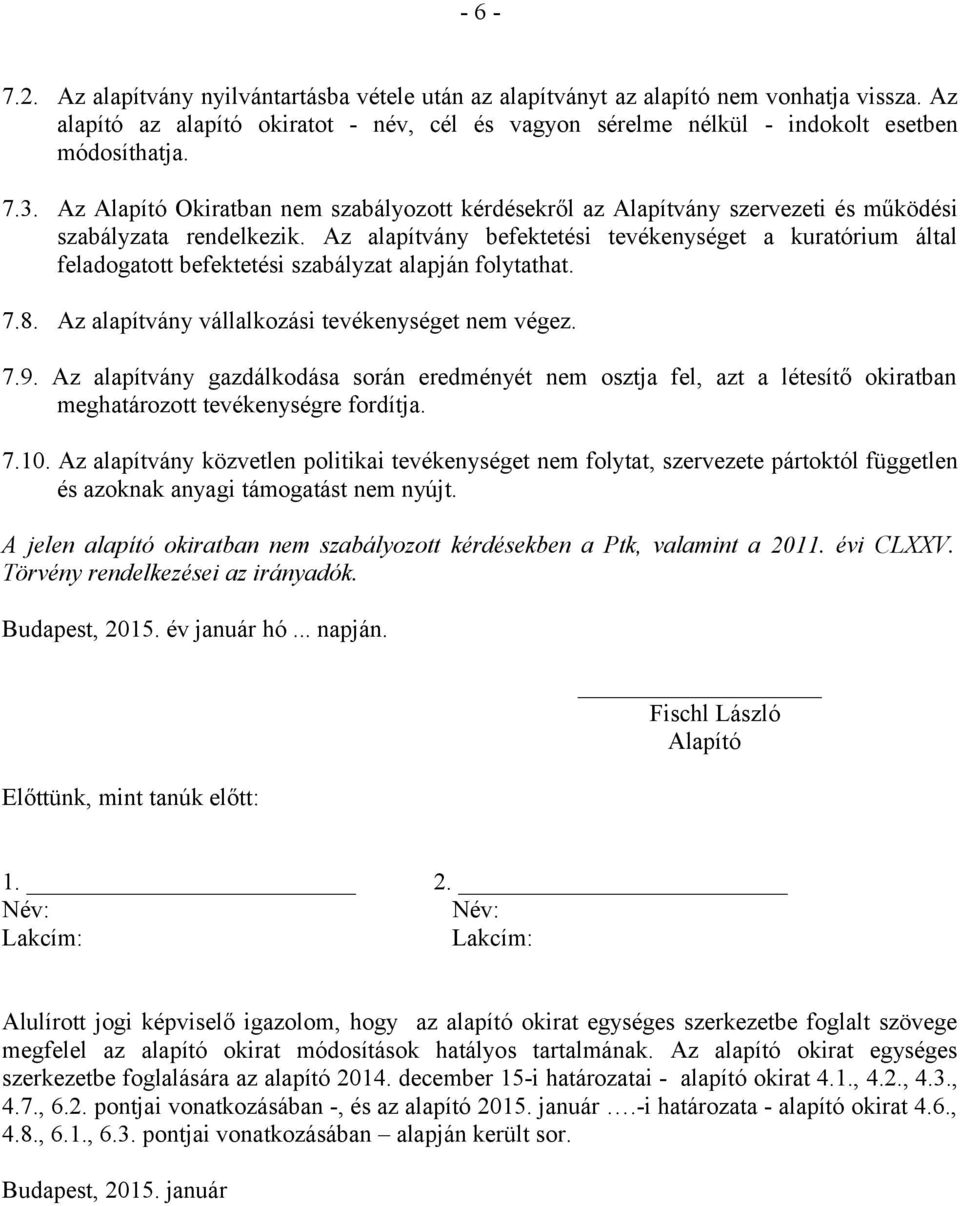 - 6 -

7.2. Az alapítvány nyilvántartásba vétele után az alapítványt az alapító nem vonhatja vissza. Az alapító az alapító okiratot - név, cél és vagyon sérelme nélkül - indokolt esetben módosíthatja.

7.3. Az Alapító Okiratban nem szabályozott kérdésekről az Alapítvány szervezeti és működési szabályzata rendelkezik. Az alapítvány befektetési tevékenységet a kuratórium által feladogatott befektetési szabályzat alapján folytathat.

7.8. Az alapítvány vállalkozási tevékenységet nem végez.

7.9. Az alapítvány gazdálkodása során eredményét nem osztja fel, azt a létesítő okiratban meghatározott tevékenységre fordítja.

7.10. Az alapítvány közvetlen politikai tevékenységet nem folytat, szervezete pártoktól független és azoknak anyagi támogatást nem nyújt.

A jelen alapító okiratban nem szabályozott kérdésekben a Ptk, valamint a 2011. évi CLXXV. Törvény rendelkezései az irányadók.

Budapest, 2015. év január hó ... napján.

Fischl László
Alapító

Előttünk, mint tanúk előtt:

1.
Név:
Lakcím:

2.
Név:
Lakcím:

Alulírott jogi képviselő igazolom, hogy az alapító okirat egységes szerkezetbe foglalt szövege megfelel az alapító okirat módosítások hatályos tartalmának. Az alapító okirat egységes szerkezetbe foglalására az alapító 2014. december 15-i határozatai - alapító okirat 4.1., 4.2., 4.3., 4.7., 6.2. pontjai vonatkozásában -, és az alapító 2015. január ….-i határozata - alapító okirat 4.6., 4.8., 6.1., 6.3. pontjai vonatkozásában – alapján került sor.

Budapest, 2015. január